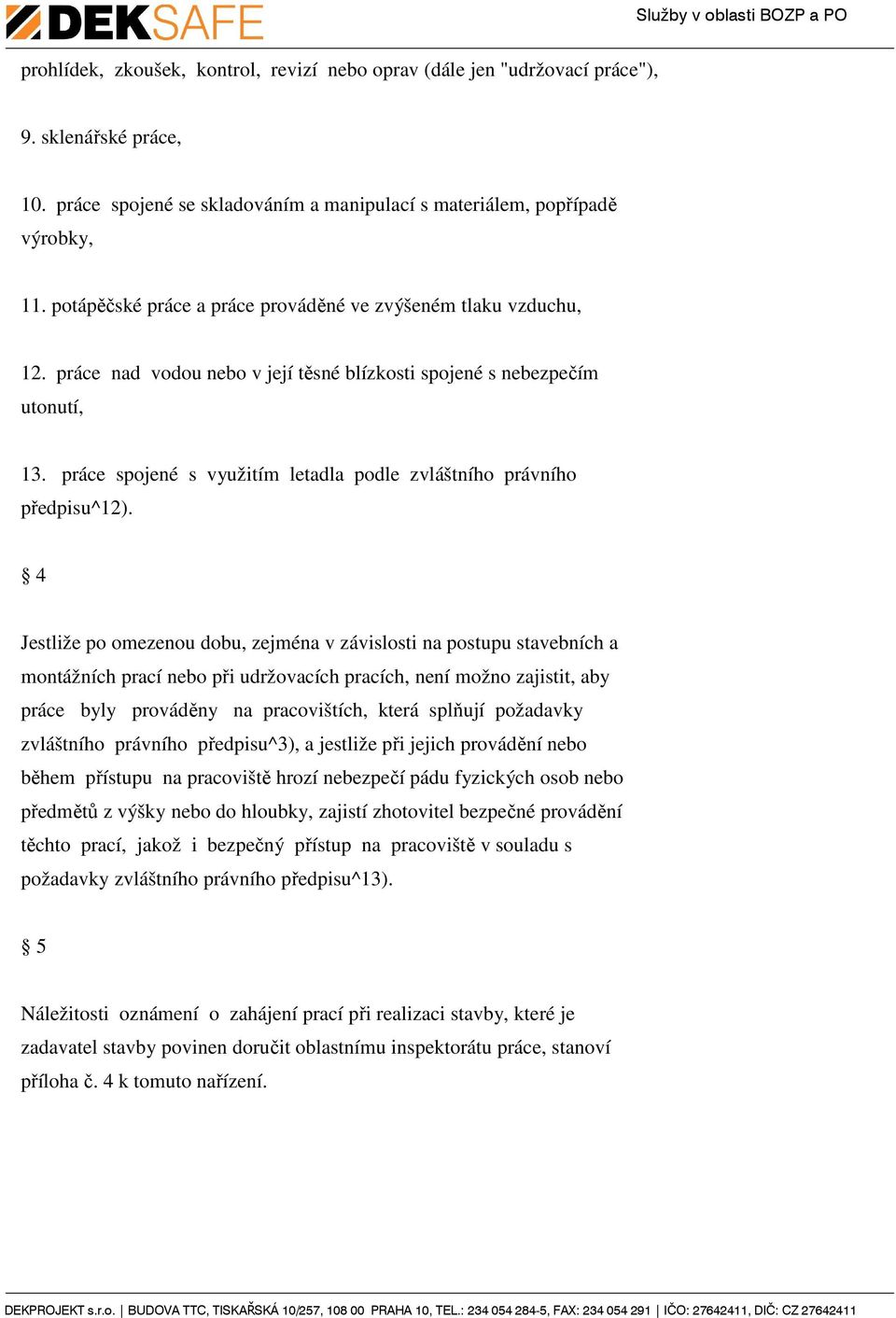 DEKSAFE

Služby v oblasti BOZP a PO

prohlídek, zkoušek, kontrol, revizí nebo oprav (dále jen "udržovací práce"),

9. sklenářské práce,

10. práce spojené se skladováním a manipulací s materiálem, popřípadě výrobky,

11. potápěčské práce a práce prováděné ve zvýšeném tlaku vzduchu,

12. práce nad vodou nebo v její těsné blízkosti spojené s nebezpečím utonutí,

13. práce spojené s využitím letadla podle zvláštního právního předpisu^12).

§ 4

Jestliže po omezenou dobu, zejména v závislosti na postupu stavebních a montážních prací nebo při udržovacích pracích, není možno zajistit, aby práce byly prováděny na pracovištích, která splňují požadavky zvláštního právního předpisu^3), a jestliže při jejich provádění nebo během přístupu na pracoviště hrozí nebezpečí pádu fyzických osob nebo předmětů z výšky nebo do hloubky, zajistí zhotovitel bezpečné provádění těchto prací, jakož i bezpečný přístup na pracoviště v souladu s požadavky zvláštního právního předpisu^13).

§ 5

Náležitosti oznámení o zahájení prací při realizaci stavby, které je zadavatel stavby povinen doručit oblastnímu inspektorátu práce, stanoví příloha č. 4 k tomuto nařízení.

DEKPROJEKT s.r.o. | BUDOVA TTC, TISKAŘSKÁ 10/257, 108 00 PRAHA 10, TEL.: 234 054 284-5, FAX: 234 054 291 | IČO: 27642411, DIČ: CZ 27642411